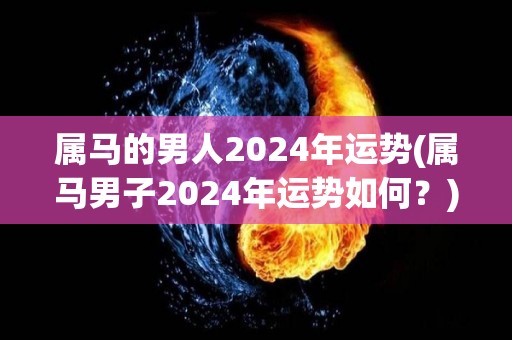 属马的男人2024年运势(属马男子2024年运势如何？)